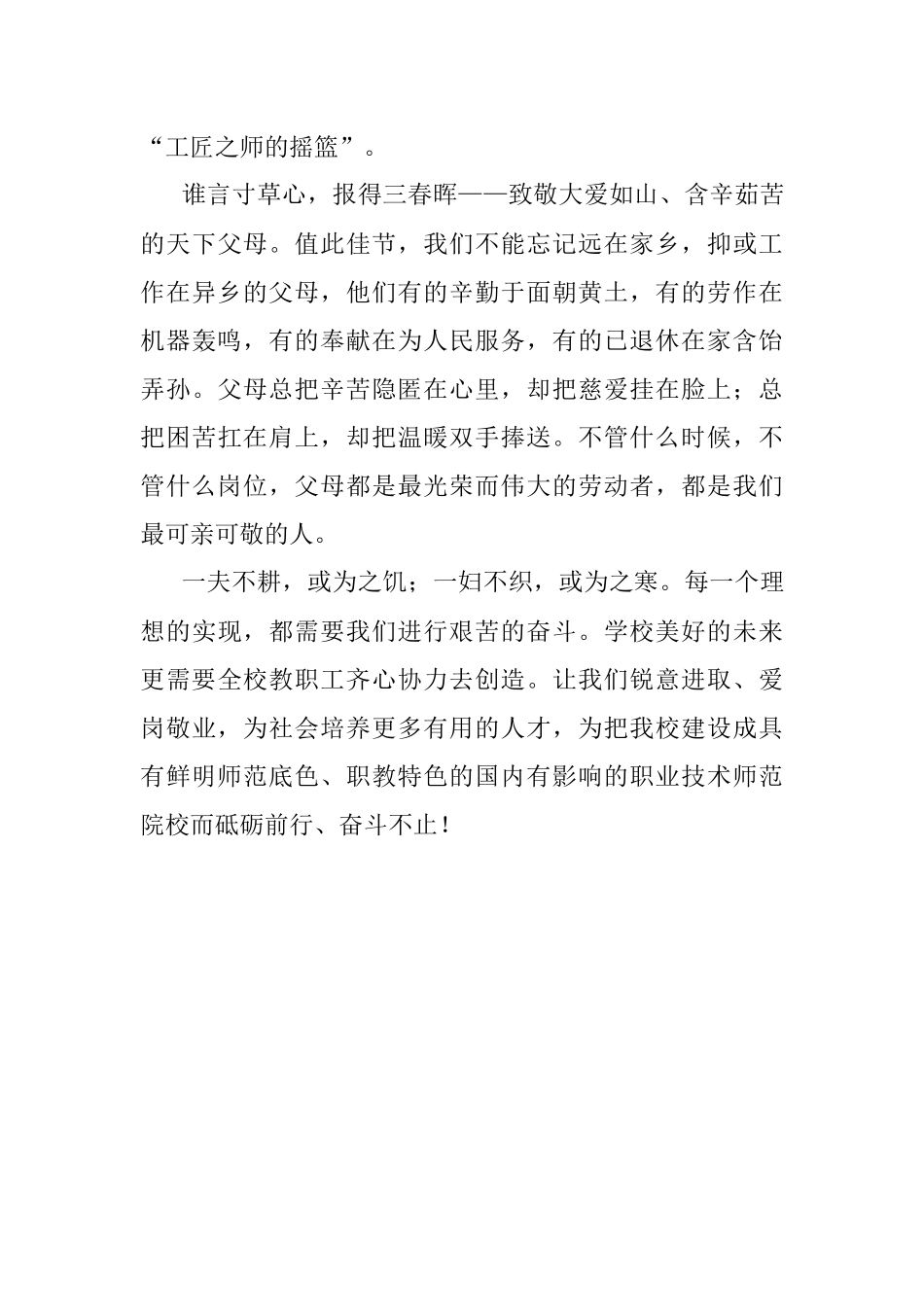 “工匠之师的摇篮”。

谁言寸草心，报得三春晖——致敬大爱如山、含辛茹苦的天下父母。值此佳节，我们不能忘记远在家乡，抑或工作在异乡的父母，他们有的辛勤于面朝黄土，有的劳作在机器轰鸣，有的奉献在为人民服务，有的已退休在家含饴弄孙。父母总把辛苦隐匿在心里，却把慈爱挂在脸上；总把困苦扛在肩上，却把温暖双手捧送。不管什么时候，不管什么岗位，父母都是最光荣而伟大的劳动者，都是我们最可亲可敬的人。

一夫不耕，或为之饥；一妇不织，或为之寒。每一个理想的实现，都需要我们进行艰苦的奋斗。学校美好的未来更需要全校教职工齐心协力去创造。让我们锐意进取、爱岗敬业，为社会培养更多有用的人才，为把我校建设成具有鲜明师范底色、职教特色的国内有影响的职业技术师范院校而砥砺前行、奋斗不止！